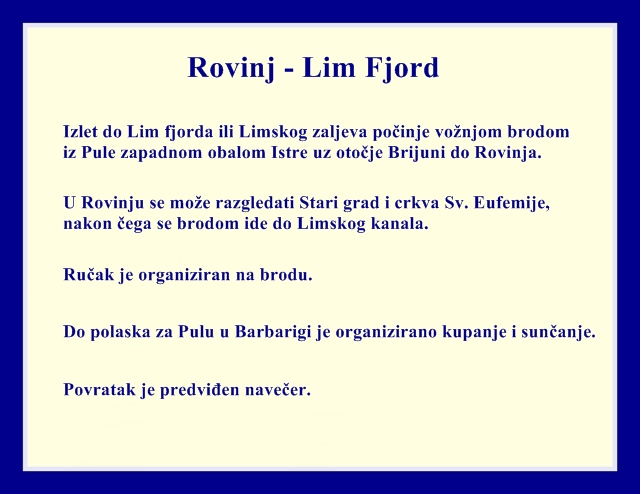 Rovinj - Lim Fjord

Izlet do Lim fjorda ili Limskog zaljeva počinje vožnjom brodom iz Pule zapadnom obalom Istre uz otočje Brijuni do Rovinja.

U Rovinju se može razgledati Stari grad i crkva Sv. Eufemije, nakon čega se brodom ide do Limskog kanala.

Ručak je organiziran na brodu.

Do polaska za Pulu u Barbarigi je organizirano kupanje i sunčanje.

Povratak je predviđen navečer.